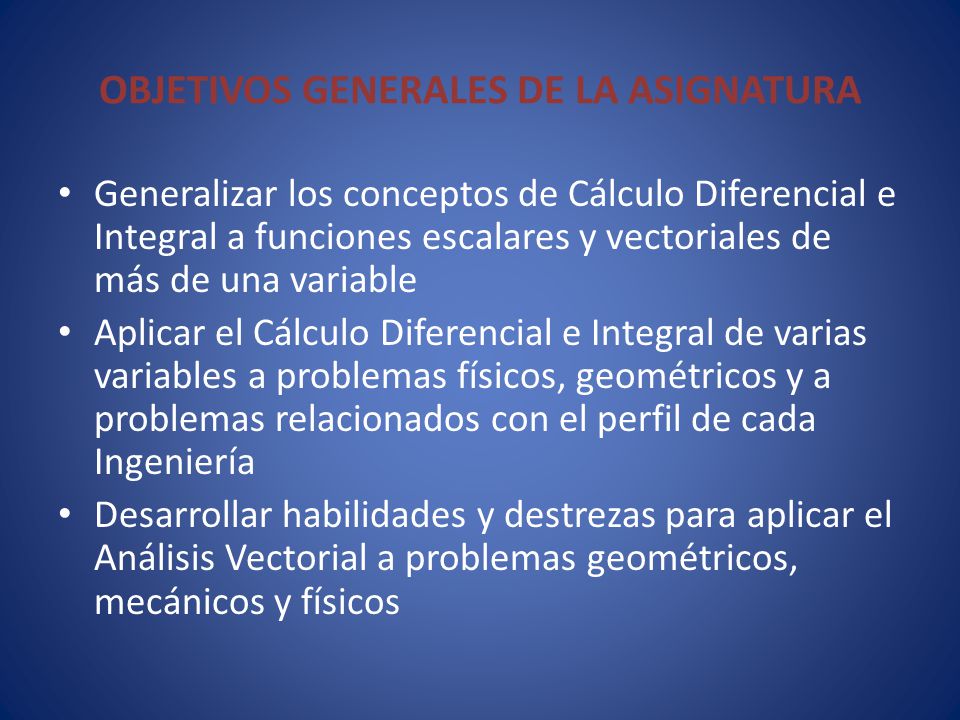 OBJETIVOS GENERALES DE LA ASIGNATURA

• Generalizar los conceptos de Cálculo Diferencial e Integral a funciones escalares y vectoriales de más de una variable
• Aplicar el Cálculo Diferencial e Integral de varias variables a problemas físicos, geométricos y a problemas relacionados con el perfil de cada Ingeniería
• Desarrollar habilidades y destrezas para aplicar el Análisis Vectorial a problemas geométricos, mecánicos y físicos